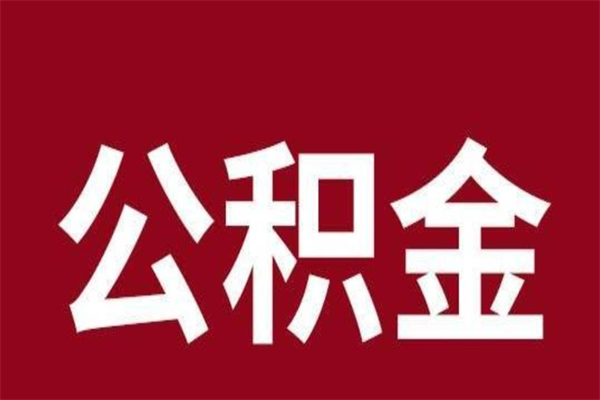 公积金